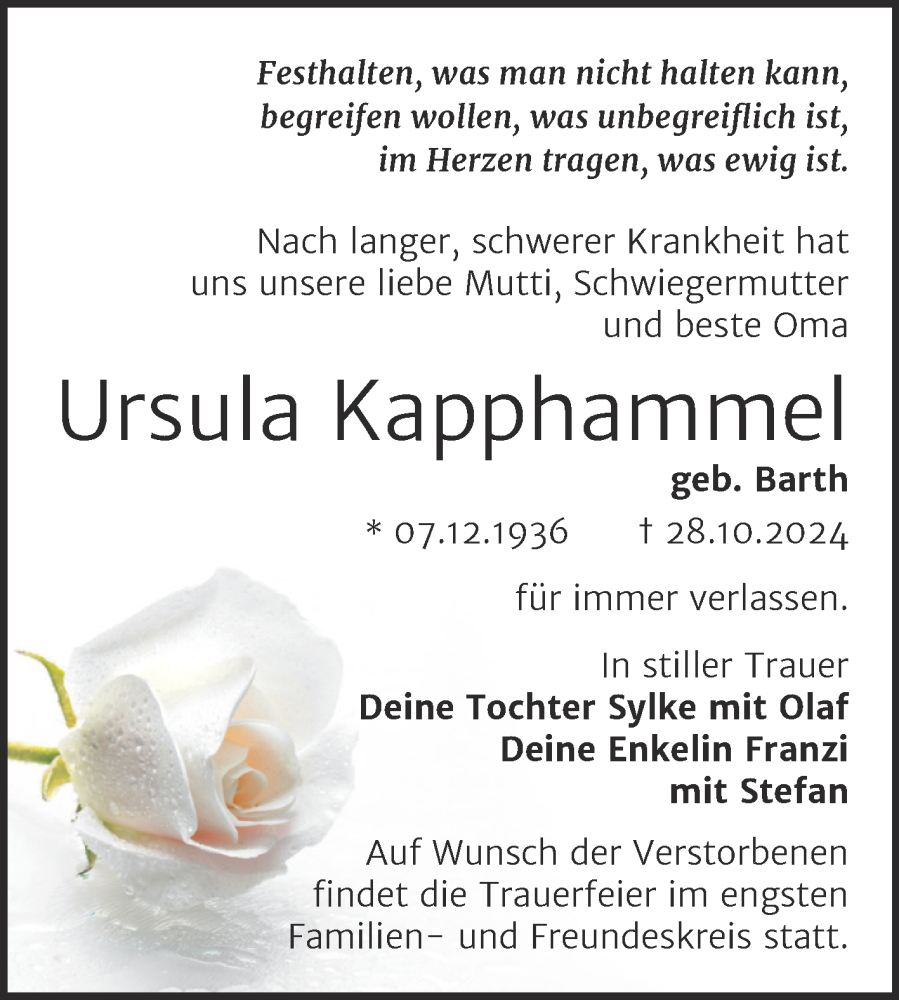 Festhalten, was man nicht halten kann,
begreifen wollen, was unbegreiflich ist,
im Herzen tragen, was ewig ist.

Nach langer, schwerer Krankheit hat uns unsere liebe Mutti, Schwiegermutter und beste Oma

Ursula Kapphammel

geb. Barth

* 07.12.1936 † 28.10.2024

für immer verlassen.

In stiller Trauer
Deine Tochter Sylke mit Olaf
Deine Enkelin Franzi
mit Stefan

Auf Wunsch der Verstorbenen findet die Trauerfeier im engsten Familien- und Freundeskreis statt.